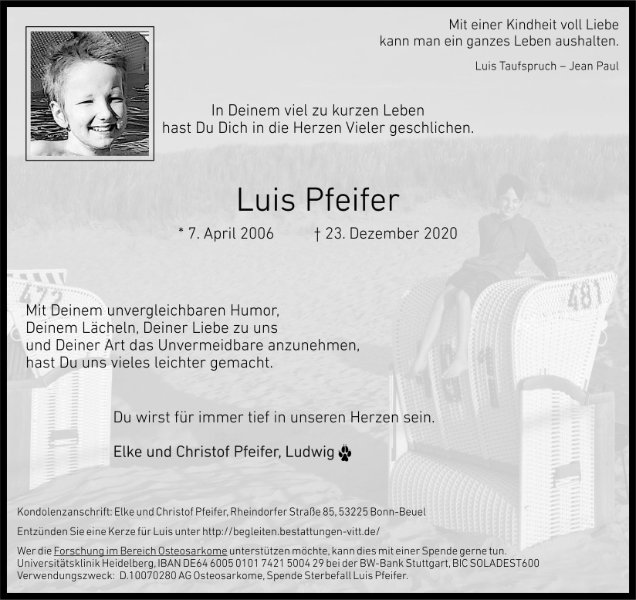 Mit einer Kindheit voll Liebe
kann man ein ganzes Leben aushalten.

Luis Taufspruch – Jean Paul

In Deinem viel zu kurzen Leben
hast Du Dich in die Herzen Vieler geschlichen.

Luis Pfeifer

* 7. April 2006 † 23. Dezember 2020

473

481

Mit Deinem unvergleichbaren Humor,
Deinem Lächeln, Deiner Liebe zu uns
und Deiner Art das Unvermeidbare anzunehmen,
hast Du uns vieles leichter gemacht.

Du wirst für immer tief in unseren Herzen sein.

Elke und Christof Pfeifer, Ludwig

Kondolenzanschrift: Elke und Christof Pfeifer, Rheindorfer Straße 85, 53225 Bonn-Beuel

Entzünden Sie eine Kerze für Luis unter http://begleiten.bestattungen-vitt.de/

Wer die Forschung im Bereich Osteosarkome unterstützen möchte, kann dies mit einer Spende gerne tun.
Universitätsklinik Heidelberg, IBAN DE64 6005 0101 7421 5004 29 bei der BW-Bank Stuttgart, BIC SOLADEST600
Verwendungszweck: D.10070280 AG Osteosarkome, Spende Sterbefall Luis Pfeifer.